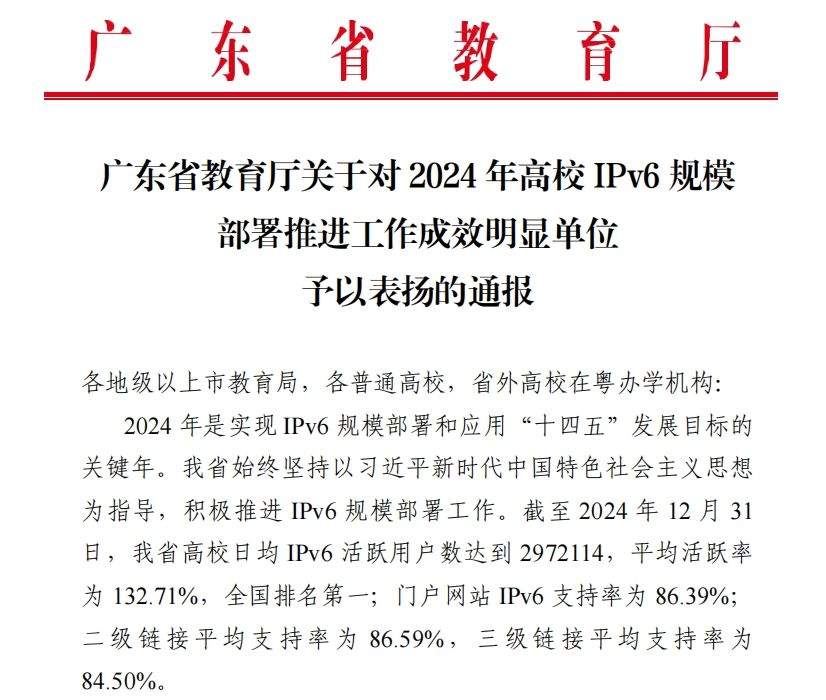 广东省教育厅

广东省教育厅关于对 2024 年高校 IPv6 规模部署推进工作成效明显单位予以表扬的通报

各地级以上市教育局，各普通高校，省外高校在粤办学机构：

2024 年是实现 IPv6 规模部署和应用“十四五”发展目标的关键年。我省始终坚持以习近平新时代中国特色社会主义思想为指导，积极推进 IPv6 规模部署工作。截至 2024 年 12 月 31 日，我省高校日均 IPv6 活跃用户数达到 2972114，平均活跃率为 132.71%，全国排名第一；门户网站 IPv6 支持率为 86.39%；二级链接平均支持率为 86.59%，三级链接平均支持率为 84.50%。